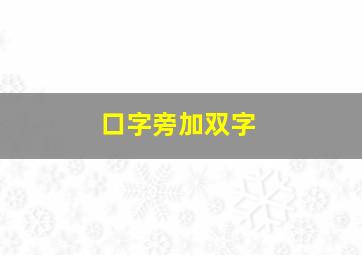 口字旁加双字